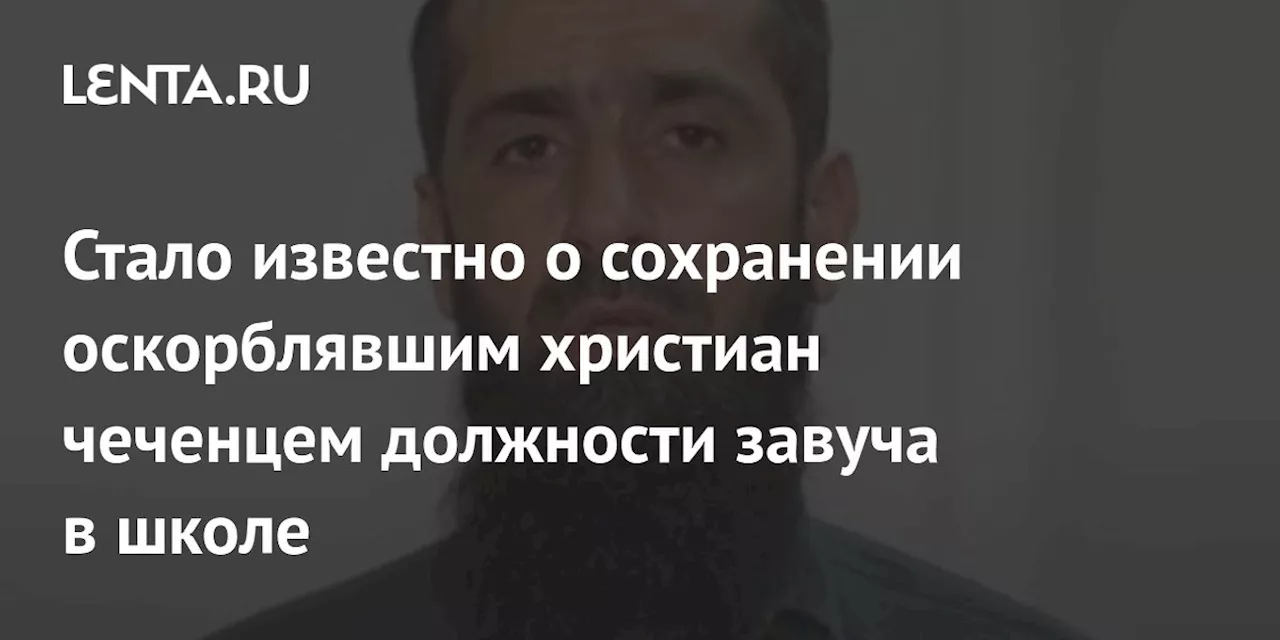 LENTA.RU

Стало известно о сохранении оскорблявшим христиан чеченцем должности завуча в школе